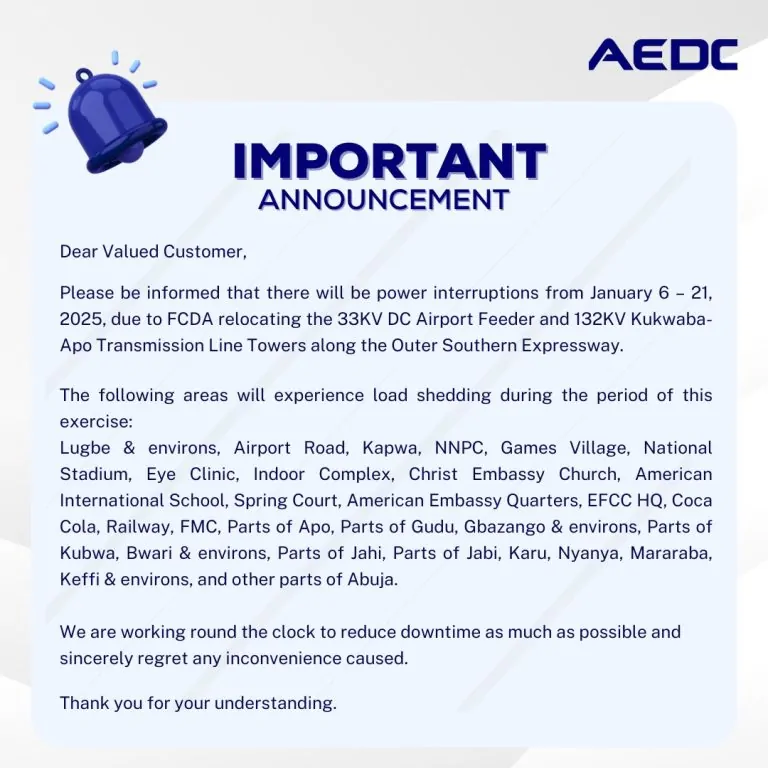 AEDC

IMPORTANT
ANNOUNCEMENT

Dear Valued Customer,

Please be informed that there will be power interruptions from January 6 – 21, 2025, due to FCDA relocating the 33KV DC Airport Feeder and 132KV Kukwaba-Apo Transmission Line Towers along the Outer Southern Expressway.

The following areas will experience load shedding during the period of this exercise:
Lugbe & environs, Airport Road, Kapwa, NNPC, Games Village, National Stadium, Eye Clinic, Indoor Complex, Christ Embassy Church, American International School, Spring Court, American Embassy Quarters, EFCC HQ, Coca Cola, Railway, FMC, Parts of Apo, Parts of Gudu, Gbazango & environs, Parts of Kubwa, Bwari & environs, Parts of Jahi, Parts of Jabi, Karu, Nyanya, Mararaba, Keffi & environs, and other parts of Abuja.

We are working round the clock to reduce downtime as much as possible and sincerely regret any inconvenience caused.

Thank you for your understanding.